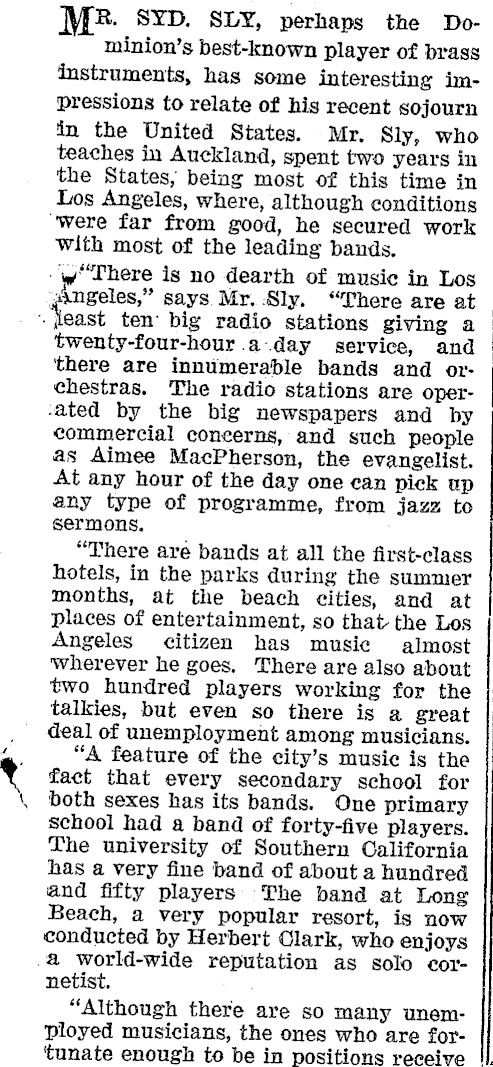 MR. SYD. SLY, perhaps the Dominion's best-known player of brass instruments, has some interesting impressions to relate of his recent sojourn in the United States. Mr. Sly, who teaches in Auckland, spent two years in the States, being most of this time in Los Angeles, where, although conditions were far from good, he secured work with most of the leading bands.

"There is no dearth of music in Los Angeles," says Mr. Sly. "There are at least ten big radio stations giving a twenty-four-hour a day service, and there are innumerable bands and orchestras. The radio stations are operated by the big newspapers and by commercial concerns, and such people as Aimee MacPherson, the evangelist. At any hour of the day one can pick up any type of programme, from jazz to sermons.

"There are bands at all the first-class hotels, in the parks during the summer months, at the beach cities, and at places of entertainment, so that the Los Angeles citizen has music almost wherever he goes. There are also about two hundred players working for the talkies, but even so there is a great deal of unemployment among musicians.

"A feature of the city's music is the fact that every secondary school for both sexes has its bands. One primary school had a band of forty-five players. The university of Southern California has a very fine band of about a hundred and fifty players The band at Long Beach, a very popular resort, is now conducted by Herbert Clark, who enjoys a world-wide reputation as solo cornetist.

"Although there are so many unemployed musicians, the ones who are fortunate enough to be in positions receive